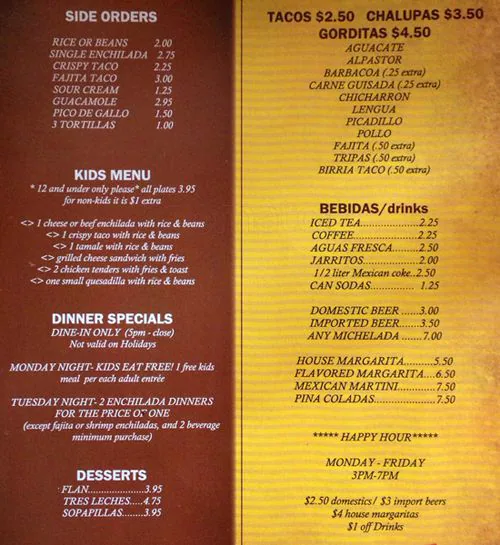 SIDE ORDERS

RICE OR BEANS 2.00
SINGLE ENCHILADA 2.75
CRISPY TACO 2.25
FAJITA TACO 3.00
SOUR CREAM 1.25
GUACAMOLE 2.95
PICO DE GALLO 1.50
3 TORTILLAS 1.00

KIDS MENU
* 12 and under only please* all plates 3.95
for non-kids it is $1 extra

<> 1 cheese or beef enchilada with rice & beans
<> 1 crispy taco with rice & beans
<> 1 tamale with rice & beans
<> grilled cheese sandwich with fries
<> 2 chicken tenders with fries & toast
<> one small quesadilla with rice & beans

DINNER SPECIALS
DINE-IN ONLY (5pm - close)
Not valid on Holidays

MONDAY NIGHT- KIDS EAT FREE! 1 free kids meal per each adult entrée

TUESDAY NIGHT- 2 ENCHILADA DINNERS FOR THE PRICE OF ONE
(except fajita or shrimp enchiladas, and 2 beverage minimum purchase)

DESSERTS
FLAN 3.95
TRES LECHES 4.75
SOPAPILLAS 3.95

TACOS $2.50 CHALUPAS $3.50
GORDITAS $4.50
AGUACATE
ALPASTOR
BARBACOA (.25 extra)
CARNE GUISADA (.25 extra)
CHICHARRON
LENGUA
PICADILLO
POLLO
FAJITA (.50 extra)
TRIPAS (.50 extra)
BIRRIA TACO (.50 extra)

BEBIDAS/drinks
ICED TEA 2.25
COFFEE 2.25
AGUAS FRESCA 2.50
JARRITOS 2.00
1/2 liter Mexican coke 2.50
CAN SODAS 1.25

DOMESTIC BEER 3.00
IMPORTED BEER 3.50
ANY MICHELADA 7.00

HOUSE MARGARITA 5.50
FLAVORED MARGARITA 6.50
MEXICAN MARTINI 7.50
PINA COLADAS 7.50

***** HAPPY HOUR*****

MONDAY - FRIDAY
3PM-7PM

$2.50 domestics/ $3 import beers
$4 house margaritas
$1 off Drinks